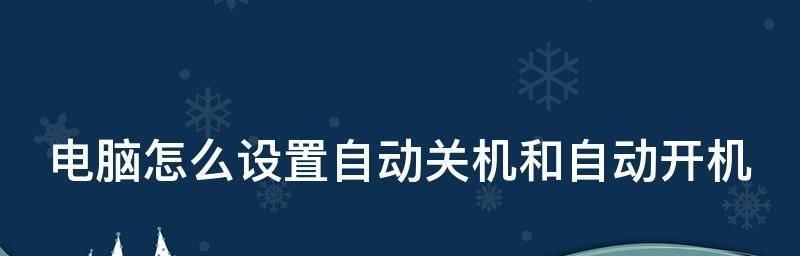 电脑怎么设置自动关机和自动开机